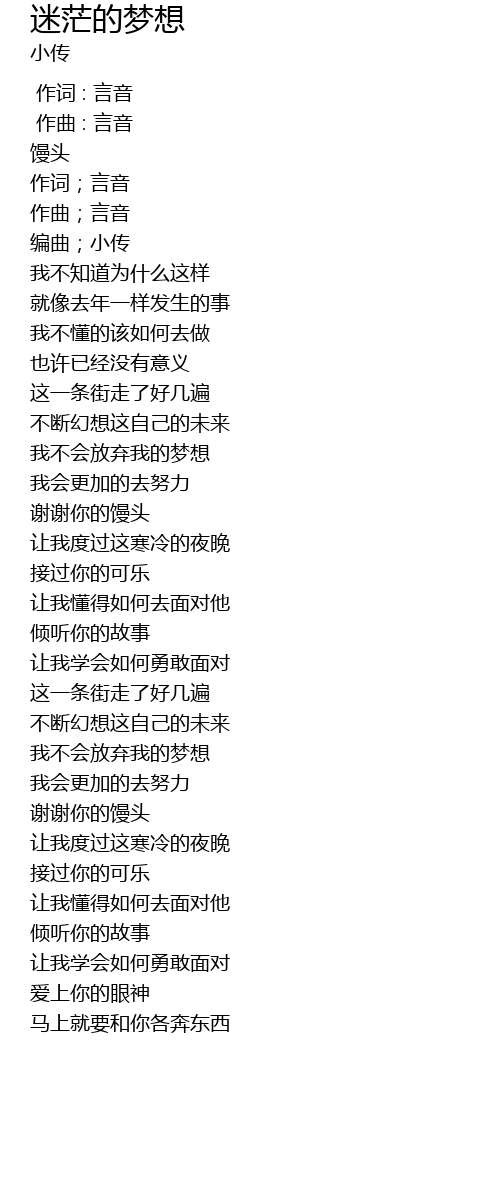 迷茫的梦想
小传

作词 : 言音
作曲 : 言音
馒头
作词；言音
作曲；言音
编曲；小传
我不知道为什么这样
就像去年一样发生的事
我不懂的该如何去做
也许已经没有意义
这一条街走了好几遍
不断幻想这自己的未来
我不会放弃我的梦想
我会更加的去努力
谢谢你的馒头
让我度过这寒冷的夜晚
接过你的可乐
让我懂得如何去面对他
倾听你的故事
让我学会如何勇敢面对
这一条街走了好几遍
不断幻想这自己的未来
我不会放弃我的梦想
我会更加的去努力
谢谢你的馒头
让我度过这寒冷的夜晚
接过你的可乐
让我懂得如何去面对他
倾听你的故事
让我学会如何勇敢面对
爱上你的眼神
马上就要和你各奔东西